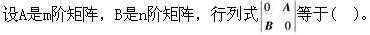 设A是m阶矩阵，B是n阶矩阵，行列式$\begin{vmatrix} 0 & A \\ B & 0 \end{vmatrix}$等于（　）。